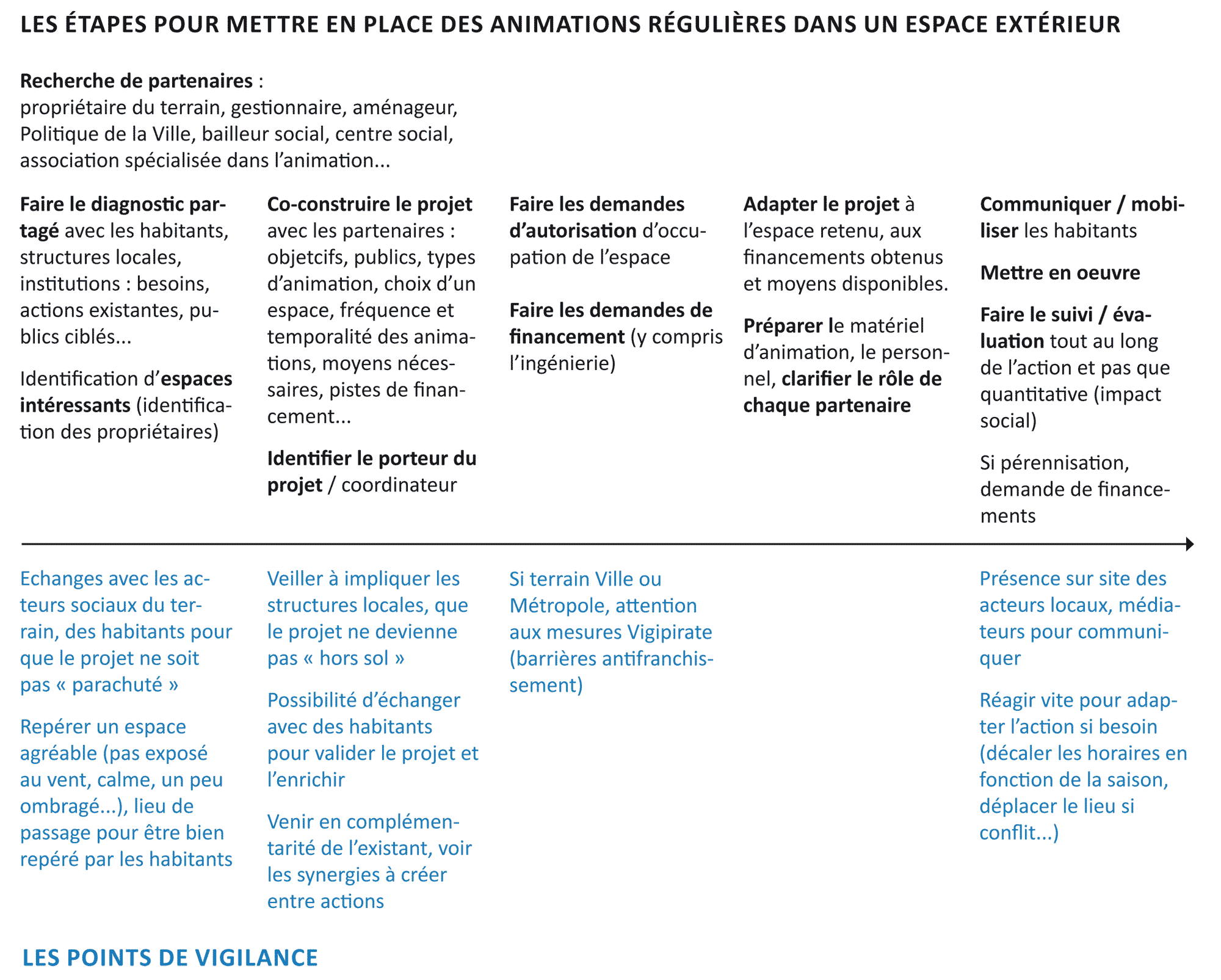 LES ÉTAPES POUR METTRE EN PLACE DES ANIMATIONS RÉGULIÈRES DANS UN ESPACE EXTÉRIEUR

Recherche de partenaires : propriétaire du terrain, gestionnaire, aménageur, Politique de la Ville, bailleur social, centre social, association spécialisée dans l'animation...

Faire le diagnostic partagé avec les habitants, structures locales, institutions : besoins, actions existantes, publics ciblés...

Identification d'espaces intéressants (identification des propriétaires)

Co-construire le projet avec les partenaires : objetcifs, publics, types d'animation, choix d'un espace, fréquence et temporalité des animations, moyens nécessaires, pistes de financement...

Identifier le porteur du projet / coordinateur

Faire les demandes d'autorisation d'occupation de l'espace

Faire les demandes de financement (y compris l'ingénierie)

Adapter le projet à l'espace retenu, aux financements obtenus et moyens disponibles.

Préparer le matériel d'animation, le personnel, clarifier le rôle de chaque partenaire

Communiquer / mobiliser les habitants

Mettre en oeuvre

Faire le suivi / évaluation tout au long de l'action et pas que quantitative (impact social)

Si pérennisation, demande de financements

Echanges avec les acteurs sociaux du terrain, des habitants pour que le projet ne soit pas « parachuté »

Repérer un espace agréable (pas exposé au vent, calme, un peu ombragé...), lieu de passage pour être bien repéré par les habitants

Veiller à impliquer les structures locales, que le projet ne devienne pas « hors sol »

Possibilité d'échanger avec des habitants pour valider le projet et l'enrichir

Venir en complémentarité de l'existant, voir les synergies à créer entre actions

Si terrain Ville ou Métropole, attention aux mesures Vigipirate (barrières antifranchissement)

Présence sur site des acteurs locaux, médiateurs pour communiquer

Réagir vite pour adapter l'action si besoin (décaler les horaires en fonction de la saison, déplacer le lieu si conflit...)

LES POINTS DE VIGILANCE